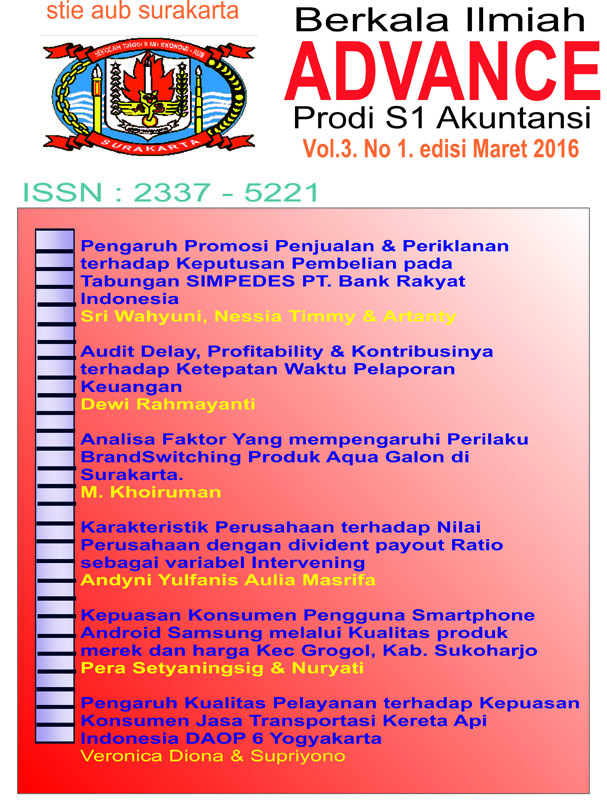 stie aub surakarta

SEKOLAH TINGGI ILMU EKONOMI - AUB

SURAKARTA

Berkala Ilmiah
ADVANCE
Prodi S1 Akuntansi
Vol.3. No 1. edisi Maret 2016

ISSN : 2337 - 5221

Pengaruh Promosi Penjualan & Periklanan terhadap Keputusan Pembelian pada Tabungan SIMPEDES PT. Bank Rakyat Indonesia
Sri Wahyuni, Nessia Timmy & Artanty

Audit Delay, Profitability & Kontribusinya terhadap Ketepatan Waktu Pelaporan Keuangan
Dewi Rahmayanti

Analisa Faktor Yang mempengaruhi Perilaku BrandSwitching Produk Aqua Galon di Surakarta.
M. Khoiruman

Karakteristik Perusahaan terhadap Nilai Perusahaan dengan divident payout Ratio sebagai variabel Intervening
Andyni Yulfanis Aulia Masrifa

Kepuasan Konsumen Pengguna Smartphone Android Samsung melalui Kualitas produk merek dan harga Kec Grogol, Kab. Sukoharjo
Pera Setyaningsig & Nuryati

Pengaruh Kualitas Pelayanan terhadap Kepuasan Konsumen Jasa Transportasi Kereta Api Indonesia DAOP 6 Yogyakarta
Veronica Diona & Supriyono